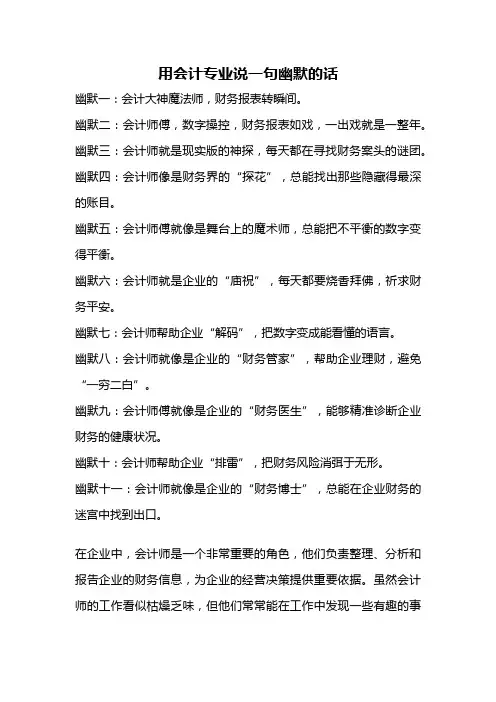 用会计专业说一句幽默的话

幽默一：会计大神魔法师，财务报表转瞬间。

幽默二：会计师傅，数字操控，财务报表如戏，一出戏就是一整年。

幽默三：会计师就是现实版的神探，每天都在寻找财务案头的谜团。

幽默四：会计师像是财务界的“探花”，总能找出那些隐藏得最深的账目。

幽默五：会计师傅就像是舞台上的魔术师，总能把不平衡的数字变得平衡。

幽默六：会计师就是企业的“庙祝”，每天都要烧香拜佛，祈求财务平安。

幽默七：会计师帮助企业“解码”，把数字变成能看懂的语言。

幽默八：会计师就像是企业的“财务管家”，帮助企业理财，避免“一穷二白”。

幽默九：会计师傅就像是企业的“财务医生”，能够精准诊断企业财务的健康状况。

幽默十：会计师帮助企业“排雷”，把财务风险消弭于无形。

幽默十一：会计师就像是企业的“财务博士”，总能在企业财务的迷宫中找到出口。

在企业中，会计师是一个非常重要的角色，他们负责整理、分析和报告企业的财务信息，为企业的经营决策提供重要依据。虽然会计师的工作看似枯燥乏味，但他们常常能在工作中发现一些有趣的事